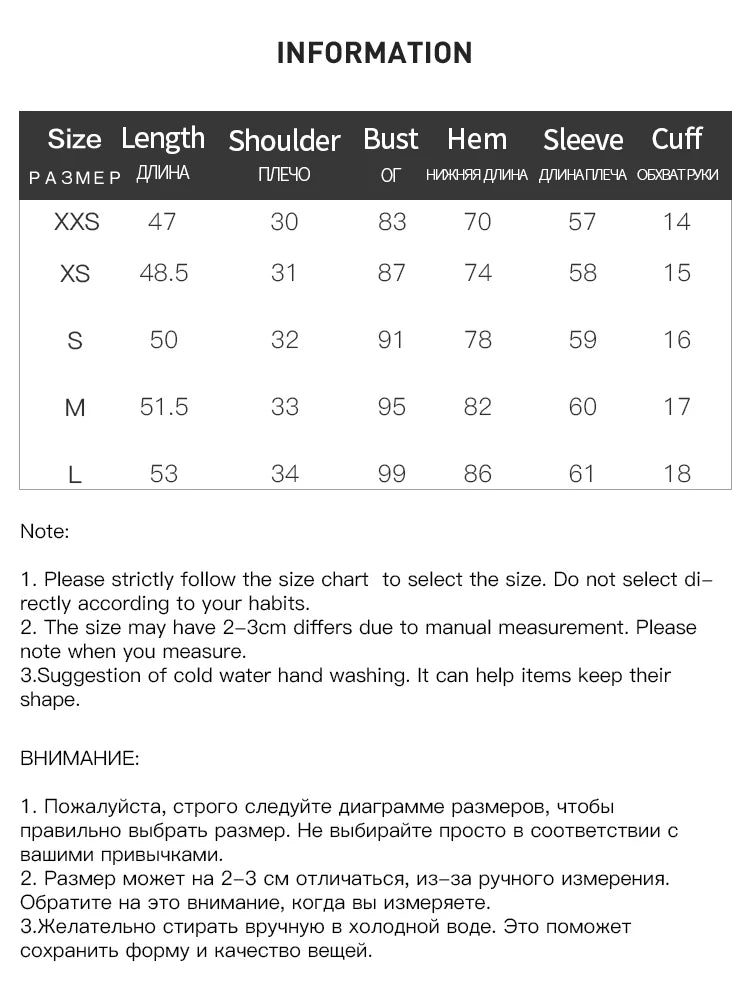 INFORMATION

| Size РАЗМЕР | Length ДЛИНА | Shoulder ПЛЕЧО | Bust ОГ | Hem НИЖНЯЯ ДЛИНА | Sleeve ДЛИНА ПЛЕЧА | Cuff ОБХВАТ РУКИ |
|---|---|---|---|---|---|---|
| XXS | 47 | 30 | 83 | 70 | 57 | 14 |
| XS | 48.5 | 31 | 87 | 74 | 58 | 15 |
| S | 50 | 32 | 91 | 78 | 59 | 16 |
| M | 51.5 | 33 | 95 | 82 | 60 | 17 |
| L | 53 | 34 | 99 | 86 | 61 | 18 |

Note:

1. Please strictly follow the size chart to select the size. Do not select directly according to your habits.
2. The size may have 2-3cm differs due to manual measurement. Please note when you measure.
3.Suggestion of cold water hand washing. It can help items keep their shape.

ВНИМАНИЕ:

1. Пожалуйста, строго следуйте диаграмме размеров, чтобы правильно выбрать размер. Не выбирайте просто в соответствии с вашими привычками.
2. Размер может на 2-3 см отличаться, из-за ручного измерения. Обратите на это внимание, когда вы измеряете.
3.Желательно стирать вручную в холодной воде. Это поможет сохранить форму и качество вещей.